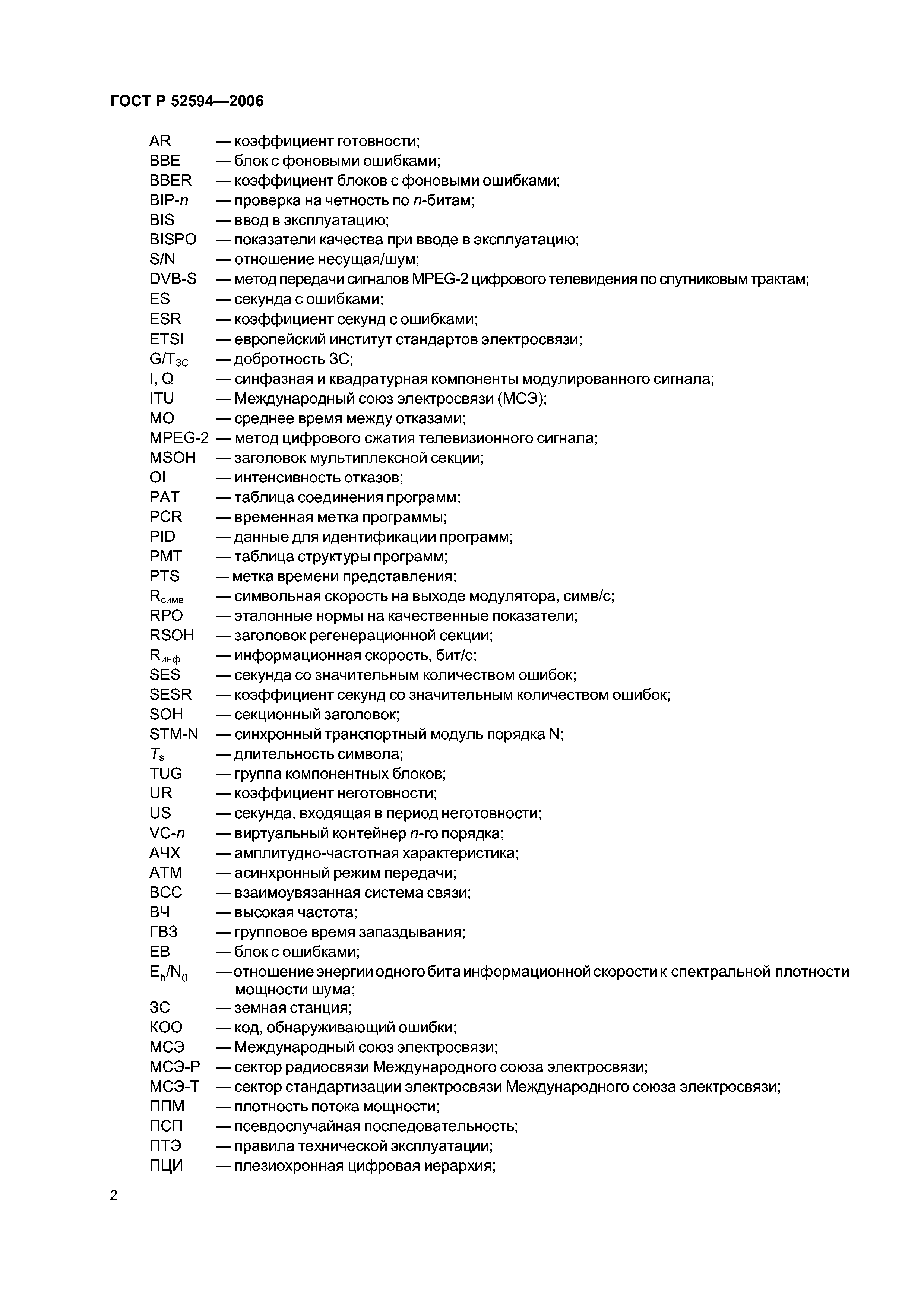 ГОСТ Р 52594—2006

AR — коэффициент готовности;
BBE — блок с фоновыми ошибками;
BBER — коэффициент блоков с фоновыми ошибками;
BIP-$n$ — проверка на четность по $n$-битам;
BIS — ввод в эксплуатацию;
BISPO — показатели качества при вводе в эксплуатацию;
S/N — отношение несущая/шум;
DVB-S — метод передачи сигналов MPEG-2 цифрового телевидения по спутниковым трактам;
ES — секунда с ошибками;
ESR — коэффициент секунд с ошибками;
ETSI — европейский институт стандартов электросвязи;
$G/T_{ЗС}$ — добротность ЗС;
I, Q — синфазная и квадратурная компоненты модулированного сигнала;
ITU — Международный союз электросвязи (МСЭ);
MO — среднее время между отказами;
MPEG-2 — метод цифрового сжатия телевизионного сигнала;
MSOH — заголовок мультиплексной секции;
OI — интенсивность отказов;
PAT — таблица соединения программ;
PCR — временная метка программы;
PID — данные для идентификации программ;
PMT — таблица структуры программ;
PTS — метка времени представления;
$R_{симв}$ — символьная скорость на выходе модулятора, симв/с;
RPO — эталонные нормы на качественные показатели;
RSOH — заголовок регенерационной секции;
$R_{инф}$ — информационная скорость, бит/с;
SES — секунда со значительным количеством ошибок;
SESR — коэффициент секунд со значительным количеством ошибок;
SOH — секционный заголовок;
STM-N — синхронный транспортный модуль порядка N;
$T_s$ — длительность символа;
TUG — группа компонентных блоков;
UR — коэффициент неготовности;
US — секунда, входящая в период неготовности;
VC-$n$ — виртуальный контейнер $n$-го порядка;
АЧХ — амплитудно-частотная характеристика;
АТМ — асинхронный режим передачи;
ВСС — взаимоувязанная система связи;
ВЧ — высокая частота;
ГВЗ — групповое время запаздывания;
ЕВ — блок с ошибками;
$E_b/N_0$ — отношение энергии одного бита информационной скорости к спектральной плотности мощности шума;
ЗС — земная станция;
КОО — код, обнаруживающий ошибки;
МСЭ — Международный союз электросвязи;
МСЭ-Р — сектор радиосвязи Международного союза электросвязи;
МСЭ-Т — сектор стандартизации электросвязи Международного союза электросвязи;
ППМ — плотность потока мощности;
ПСП — псевдослучайная последовательность;
ПТЭ — правила технической эксплуатации;
ПЦИ — плезиохронная цифровая иерархия;

2